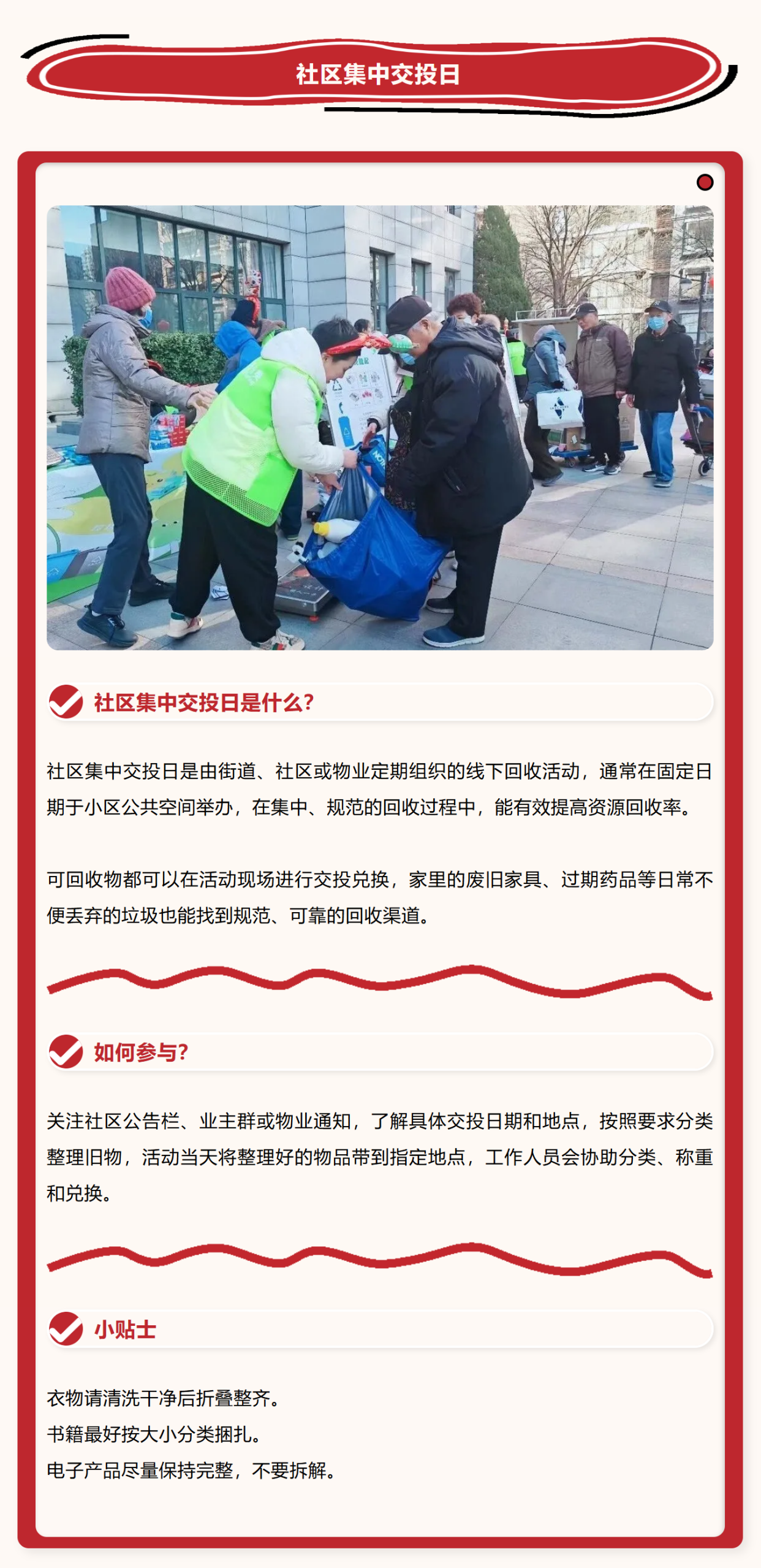 社区集中交投日

社区集中交投日是什么?

社区集中交投日是由街道、社区或物业定期组织的线下回收活动，通常在固定日期于小区公共空间举办，在集中、规范的回收过程中，能有效提高资源回收率。

可回收物都可以在活动现场进行交投兑换，家里的废旧家具、过期药品等日常不便丢弃的垃圾也能找到规范、可靠的回收渠道。

如何参与?

关注社区公告栏、业主群或物业通知，了解具体交投日期和地点，按照要求分类整理旧物，活动当天将整理好的物品带到指定地点，工作人员会协助分类、称重和兑换。

小贴士

衣物请清洗干净后折叠整齐。
书籍最好按大小分类捆扎。
电子产品尽量保持完整，不要拆解。